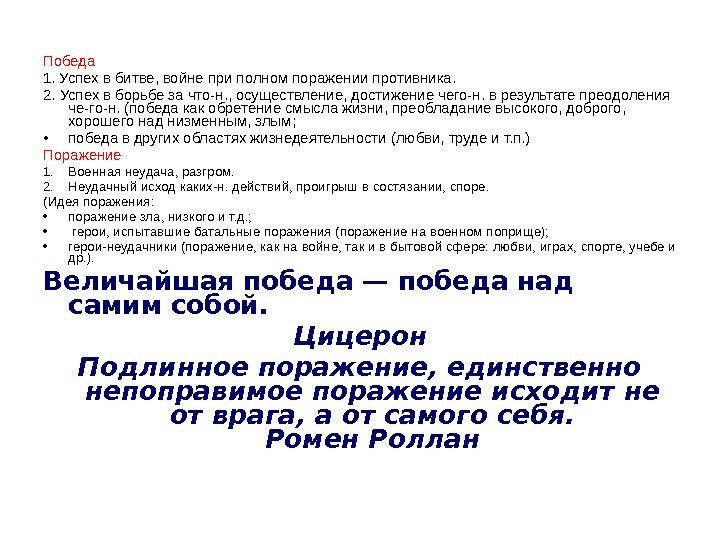 Победа
1. Успех в битве, войне при полном поражении противника.
2. Успех в борьбе за что-н., осуществление, достижение чего-н. в результате преодоления че-го-н. (победа как обретение смысла жизни, преобладание высокого, доброго, хорошего над низменным, злым;
• победа в других областях жизнедеятельности (любви, труде и т.п.)
Поражение
1. Военная неудача, разгром.
2. Неудачный исход каких-н. действий, проигрыш в состязании, споре.
(Идея поражения:
• поражение зла, низкого и т.д.;
• герои, испытавшие батальные поражения (поражение на военном поприще);
• герои-неудачники (поражение, как на войне, так и в бытовой сфере: любви, играх, спорте, учебе и др.).
Величайшая победа — победа над самим собой.
Цицерон
Подлинное поражение, единственно непоправимое поражение исходит не от врага, а от самого себя.
Ромен Роллан